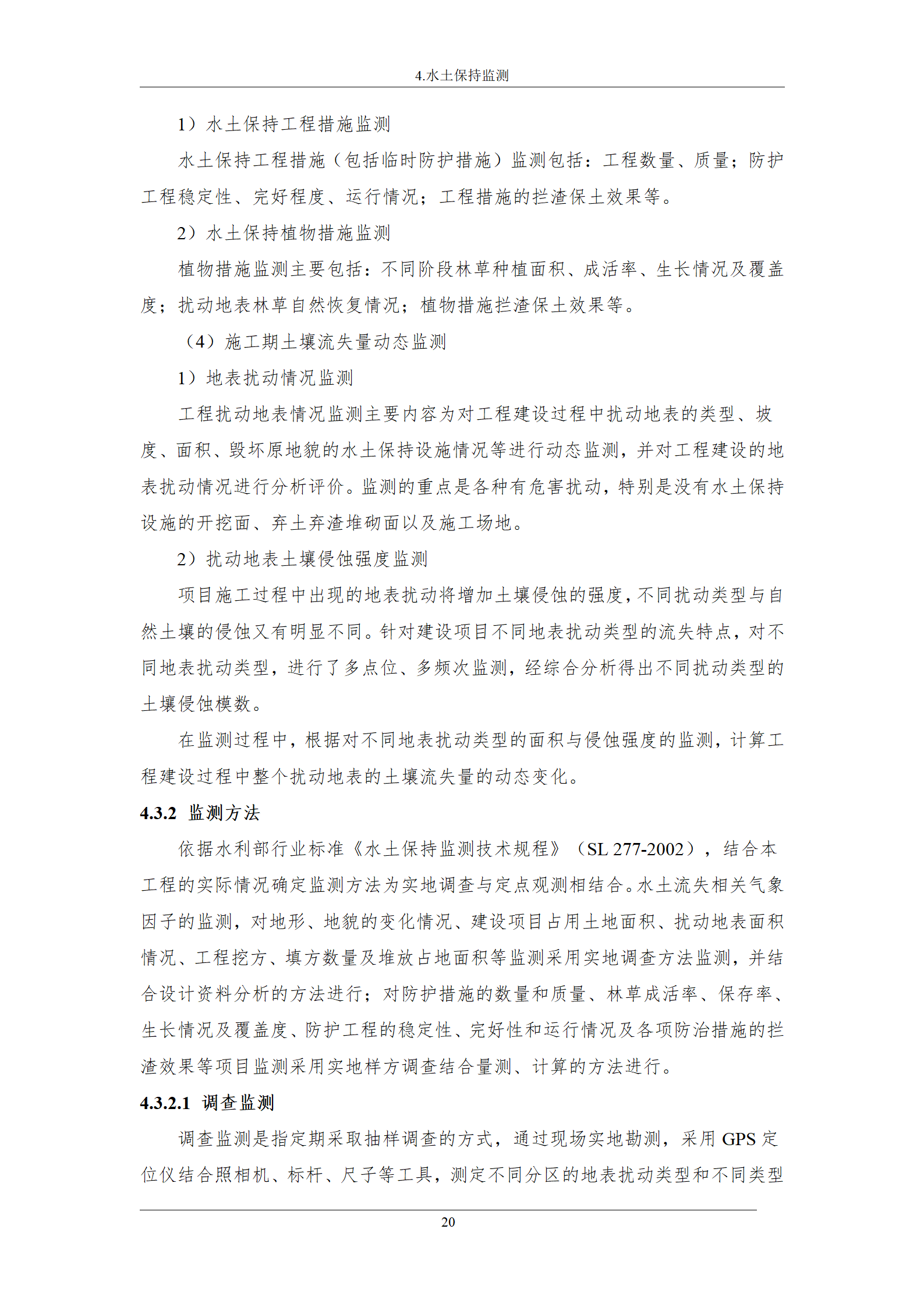 4.水土保持监测

1）水土保持工程措施监测

水土保持工程措施（包括临时防护措施）监测包括：工程数量、质量；防护工程稳定性、完好程度、运行情况；工程措施的拦渣保土效果等。

2）水土保持植物措施监测

植物措施监测主要包括：不同阶段林草种植面积、成活率、生长情况及覆盖度；扰动地表林草自然恢复情况；植物措施拦渣保土效果等。

（4）施工期土壤流失量动态监测

1）地表扰动情况监测

工程扰动地表情况监测主要内容为对工程建设过程中扰动地表的类型、坡度、面积、毁坏原地貌的水土保持设施情况等进行动态监测，并对工程建设的地表扰动情况进行分析评价。监测的重点是各种有危害扰动，特别是没有水土保持设施的开挖面、弃土弃渣堆砌面以及施工场地。

2）扰动地表土壤侵蚀强度监测

项目施工过程中出现的地表扰动将增加土壤侵蚀的强度，不同扰动类型与自然土壤的侵蚀又有明显不同。针对建设项目不同地表扰动类型的流失特点，对不同地表扰动类型，进行了多点位、多频次监测，经综合分析得出不同扰动类型的土壤侵蚀模数。

在监测过程中，根据对不同地表扰动类型的面积与侵蚀强度的监测，计算工程建设过程中整个扰动地表的土壤流失量的动态变化。

4.3.2 监测方法

依据水利部行业标准《水土保持监测技术规程》（SL 277-2002），结合本工程的实际情况确定监测方法为实地调查与定点观测相结合。水土流失相关气象因子的监测，对地形、地貌的变化情况、建设项目占用土地面积、扰动地表面积情况、工程挖方、填方数量及堆放占地面积等监测采用实地调查方法监测，并结合设计资料分析的方法进行；对防护措施的数量和质量、林草成活率、保存率、生长情况及覆盖度、防护工程的稳定性、完好性和运行情况及各项防治措施的拦渣效果等项目监测采用实地样方调查结合量测、计算的方法进行。

4.3.2.1 调查监测

调查监测是指定期采取抽样调查的方式，通过现场实地勘测，采用 GPS 定位仪结合照相机、标杆、尺子等工具，测定不同分区的地表扰动类型和不同类型

20